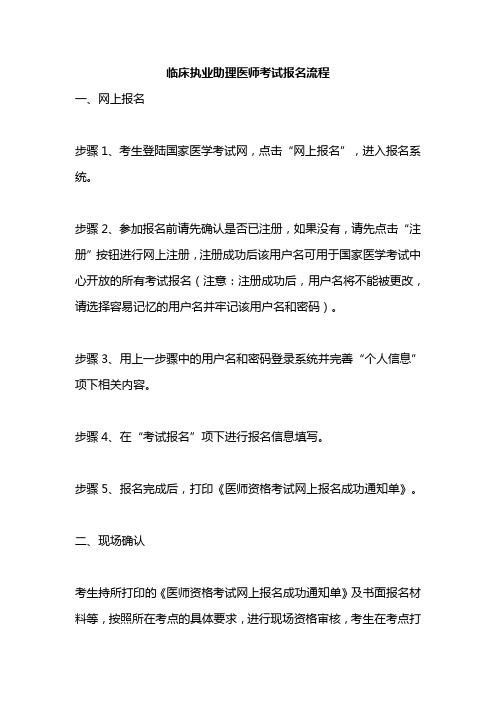 临床执业助理医师考试报名流程

一、网上报名

步骤 1、考生登陆国家医学考试网，点击“网上报名”，进入报名系统。

步骤 2、参加报名前请先确认是否已注册，如果没有，请先点击“注册”按钮进行网上注册，注册成功后该用户名可用于国家医学考试中心开放的所有考试报名（注意：注册成功后，用户名将不能被更改，请选择容易记忆的用户名并牢记该用户名和密码）。

步骤 3、用上一步骤中的用户名和密码登录系统并完善“个人信息”项下相关内容。

步骤 4、在“考试报名”项下进行报名信息填写。

步骤 5、报名完成后，打印《医师资格考试网上报名成功通知单》。

二、现场确认

考生持所打印的《医师资格考试网上报名成功通知单》及书面报名材料等，按照所在考点的具体要求，进行现场资格审核，考生在考点打